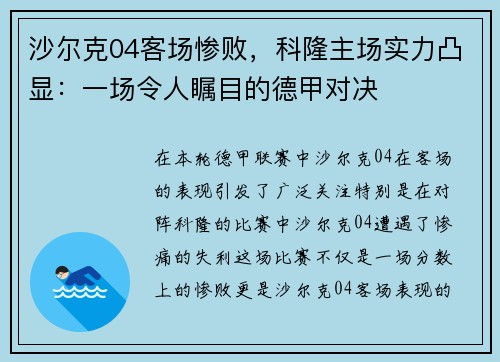 沙尔克04客场惨败，科隆主场实力凸显：一场令人瞩目的德甲对决

在本轮德甲联赛中沙尔克04在客场的表现引发了广泛关注特别是在对阵科隆的比赛中沙尔克04遭遇了惨痛的失利这场比赛不仅是一场分数上的惨败更是沙尔克04客场表现的